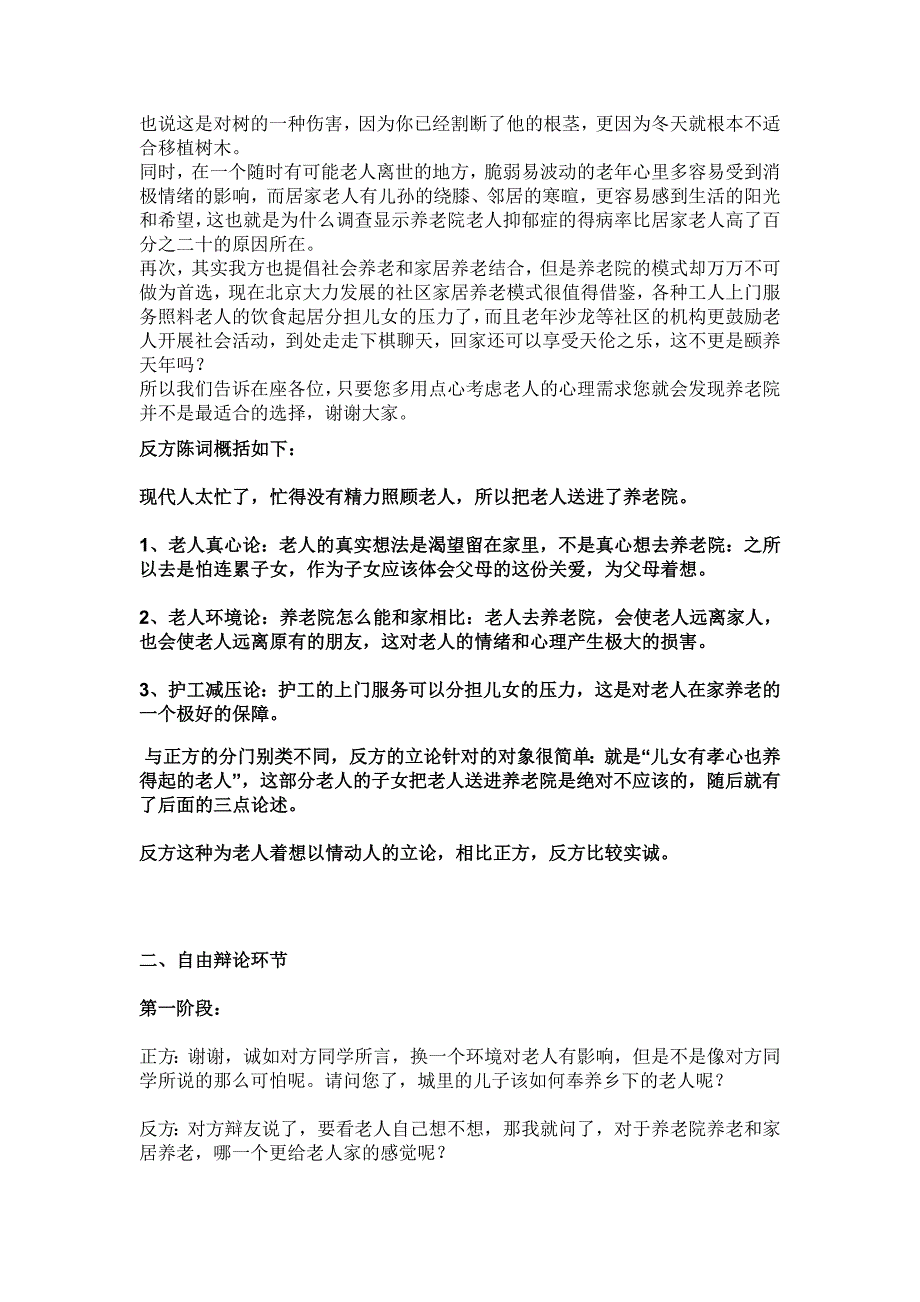 也说这是对树的一种伤害，因为你已经割断了他的根茎，更因为冬天就根本不适合移植树木。
同时，在一个随时有可能老人离世的地方，脆弱易波动的老年心里多容易受到消极情绪的影响，而居家老人有儿孙的绕膝、邻居的寒暄，更容易感到生活的阳光和希望，这也就是为什么调查显示养老院老人抑郁症的得病率比居家老人高了百分之二十的原因所在。
再次，其实我方也提倡社会养老和家居养老结合，但是养老院的模式却万万不可做为首选，现在北京大力发展的社区家居养老模式很值得借鉴，各种工人上门服务照料老人的饮食起居分担儿女的压力了，而且老年沙龙等社区的机构更鼓励老人开展社会活动，到处走走下棋聊天，回家还可以享受天伦之乐，这不更是颐养天年吗？
所以我们告诉在座各位，只要您多用点心考虑老人的心理需求您就会发现养老院并不是最适合的选择，谢谢大家。

反方陈词概括如下：

现代人太忙了，忙得没有精力照顾老人，所以把老人送进了养老院。

1、老人真心论：老人的真实想法是渴望留在家里，不是真心想去养老院：之所以去是怕连累子女，作为子女应该体会父母的这份关爱，为父母着想。

2、老人环境论：养老院怎么能和家相比：老人去养老院，会使老人远离家人，也会使老人远离原有的朋友，这对老人的情绪和心理产生极大的损害。

3、护工减压论：护工的上门服务可以分担儿女的压力，这是对老人在家养老的一个极好的保障。

与正方的分门别类不同，反方的立论针对的对象很简单：就是“儿女有孝心也养得起的老人”，这部分老人的子女把老人送进养老院是绝对不应该的，随后就有了后面的三点论述。

反方这种为老人着想以情动人的立论，相比正方，反方比较实诚。

二、自由辩论环节

第一阶段：

正方：谢谢，诚如对方同学所言，换一个环境对老人有影响，但是不是像对方同学所说的那么可怕呢。请问您了，城里的儿子该如何奉养乡下的老人呢？

反方：对方辩友说了，要看老人自己想不想，那我就问了，对于养老院养老和家居养老，哪一个更给老人家的感觉呢？